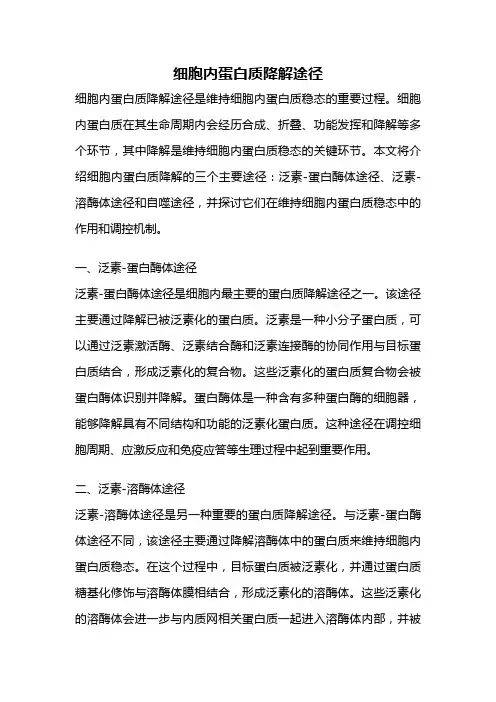 细胞内蛋白质降解途径

细胞内蛋白质降解途径是维持细胞内蛋白质稳态的重要过程。细胞内蛋白质在其生命周期内会经历合成、折叠、功能发挥和降解等多个环节，其中降解是维持细胞内蛋白质稳态的关键环节。本文将介绍细胞内蛋白质降解的三个主要途径：泛素-蛋白酶体途径、泛素-溶酶体途径和自噬途径，并探讨它们在维持细胞内蛋白质稳态中的作用和调控机制。

一、泛素-蛋白酶体途径

泛素-蛋白酶体途径是细胞内最主要的蛋白质降解途径之一。该途径主要通过降解已被泛素化的蛋白质。泛素是一种小分子蛋白质，可以通过泛素激活酶、泛素结合酶和泛素连接酶的协同作用与目标蛋白质结合，形成泛素化的复合物。这些泛素化的蛋白质复合物会被蛋白酶体识别并降解。蛋白酶体是一种含有多种蛋白酶的细胞器，能够降解具有不同结构和功能的泛素化蛋白质。这种途径在调控细胞周期、应激反应和免疫应答等生理过程中起到重要作用。

二、泛素-溶酶体途径

泛素-溶酶体途径是另一种重要的蛋白质降解途径。与泛素-蛋白酶体途径不同，该途径主要通过降解溶酶体中的蛋白质来维持细胞内蛋白质稳态。在这个过程中，目标蛋白质被泛素化，并通过蛋白质糖基化修饰与溶酶体膜相结合，形成泛素化的溶酶体。这些泛素化的溶酶体会进一步与内质网相关蛋白质一起进入溶酶体内部，并被